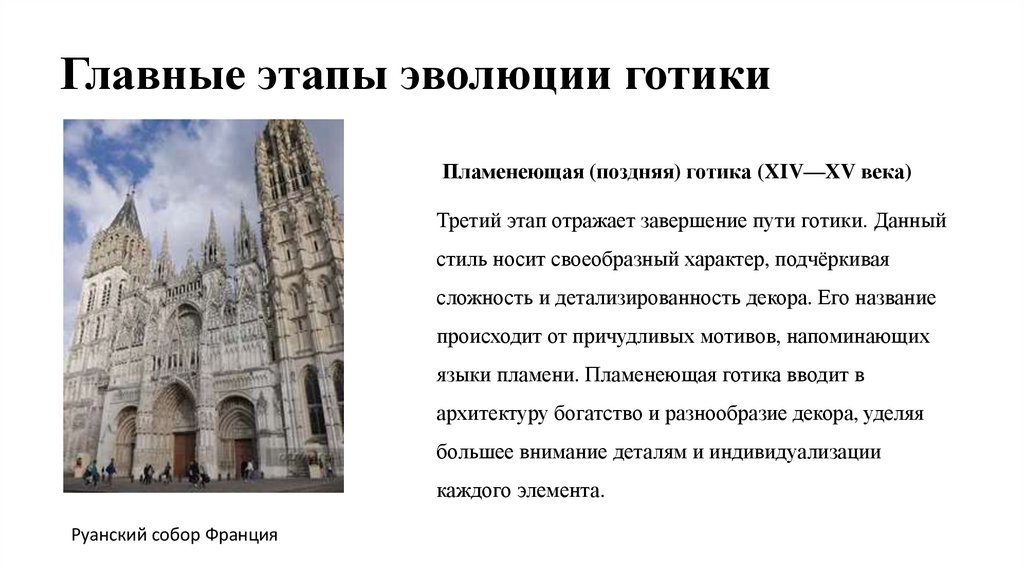 Главные этапы эволюции готики

Пламенеющая (поздняя) готика (XIV—XV века)

Третий этап отражает завершение пути готики. Данный стиль носит своеобразный характер, подчёркивая сложность и детализированность декора. Его название происходит от причудливых мотивов, напоминающих языки пламени. Пламенеющая готика вводит в архитектуру богатство и разнообразие декора, уделяя большее внимание деталям и индивидуализации каждого элемента.

Руанский собор Франция